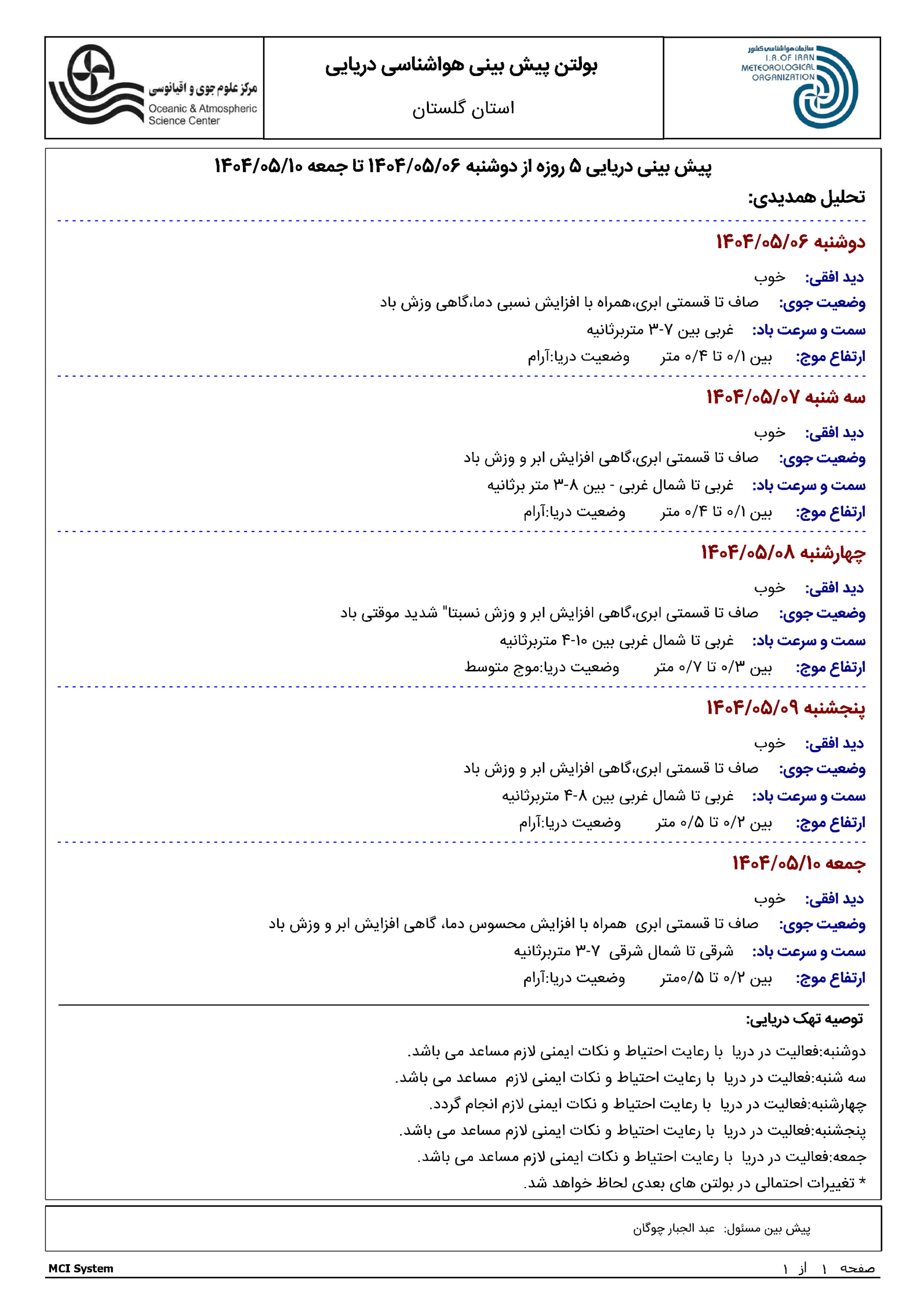 سازمان هواشناسی کشور
I.R.OF IRAN
METEOROLOGICAL
ORGANIZATION

بولتن پیش بینی هواشناسی دریایی
استان گلستان

مرکز علوم جوی و اقیانوسی
Oceanic & Atmospheric Science Center

پیش بینی دریایی ۵ روزه از دوشنبه ۱۴۰۴/۰۵/۰۶ تا جمعه ۱۴۰۴/۰۵/۱۰

تحلیل همدیدی:

دوشنبه ۱۴۰۴/۰۵/۰۶

دید افقی: خوب

وضعیت جوی: صاف تا قسمتی ابری،همراه با افزایش نسبی دما،گاهی وزش باد

سمت و سرعت باد: غربی بین ۷-۳ متربرثانیه

ارتفاع موج: بین ۰/۱ تا ۰/۴ متر وضعیت دریا:آرام

سه شنبه ۱۴۰۴/۰۵/۰۷

دید افقی: خوب

وضعیت جوی: صاف تا قسمتی ابری،گاهی افزایش ابر و وزش باد

سمت و سرعت باد: غربی تا شمال غربی - بین ۸-۳ متر برثانیه

ارتفاع موج: بین ۰/۱ تا ۰/۴ متر وضعیت دریا:آرام

چهارشنبه ۱۴۰۴/۰۵/۰۸

دید افقی: خوب

وضعیت جوی: صاف تا قسمتی ابری،گاهی افزایش ابر و وزش نسبتا" شدید موقتی باد

سمت و سرعت باد: غربی تا شمال غربی بین ۱۰-۴ متربرثانیه

ارتفاع موج: بین ۰/۳ تا ۰/۷ متر وضعیت دریا:موج متوسط

پنجشنبه ۱۴۰۴/۰۵/۰۹

دید افقی: خوب

وضعیت جوی: صاف تا قسمتی ابری،گاهی افزایش ابر و وزش باد

سمت و سرعت باد: غربی تا شمال غربی بین ۸-۴ متربرثانیه

ارتفاع موج: بین ۰/۲ تا ۰/۵ متر وضعیت دریا:آرام

جمعه ۱۴۰۴/۰۵/۱۰

دید افقی: خوب

وضعیت جوی: صاف تا قسمتی ابری همراه با افزایش محسوس دما، گاهی افزایش ابر و وزش باد

سمت و سرعت باد: شرقی تا شمال شرقی ۷-۳ متربرثانیه

ارتفاع موج: بین ۰/۲ تا ۰/۵متر وضعیت دریا:آرام

توصیه تهک دریایی:

دوشنبه:فعالیت در دریا با رعایت احتیاط و نکات ایمنی لازم مساعد می باشد.

سه شنبه:فعالیت در دریا با رعایت احتیاط و نکات ایمنی لازم مساعد می باشد.

چهارشنبه:فعالیت در دریا با رعایت احتیاط و نکات ایمنی لازم انجام گردد.

پنجشنبه:فعالیت در دریا با رعایت احتیاط و نکات ایمنی لازم مساعد می باشد.

جمعه:فعالیت در دریا با رعایت احتیاط و نکات ایمنی لازم مساعد می باشد.

* تغییرات احتمالی در بولتن های بعدی لحاظ خواهد شد.

پیش بین مسئول: عبد الجبار چوگان

صفحه ۱ از ۱
MCI System